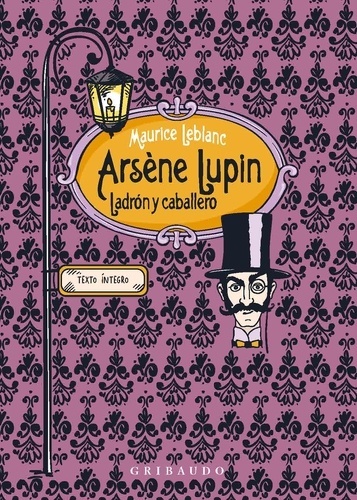 Maurice Leblanc
Arsène Lupin
Ladrón y caballero

TEXTO ÍNTEGRO

GRIBAUDO